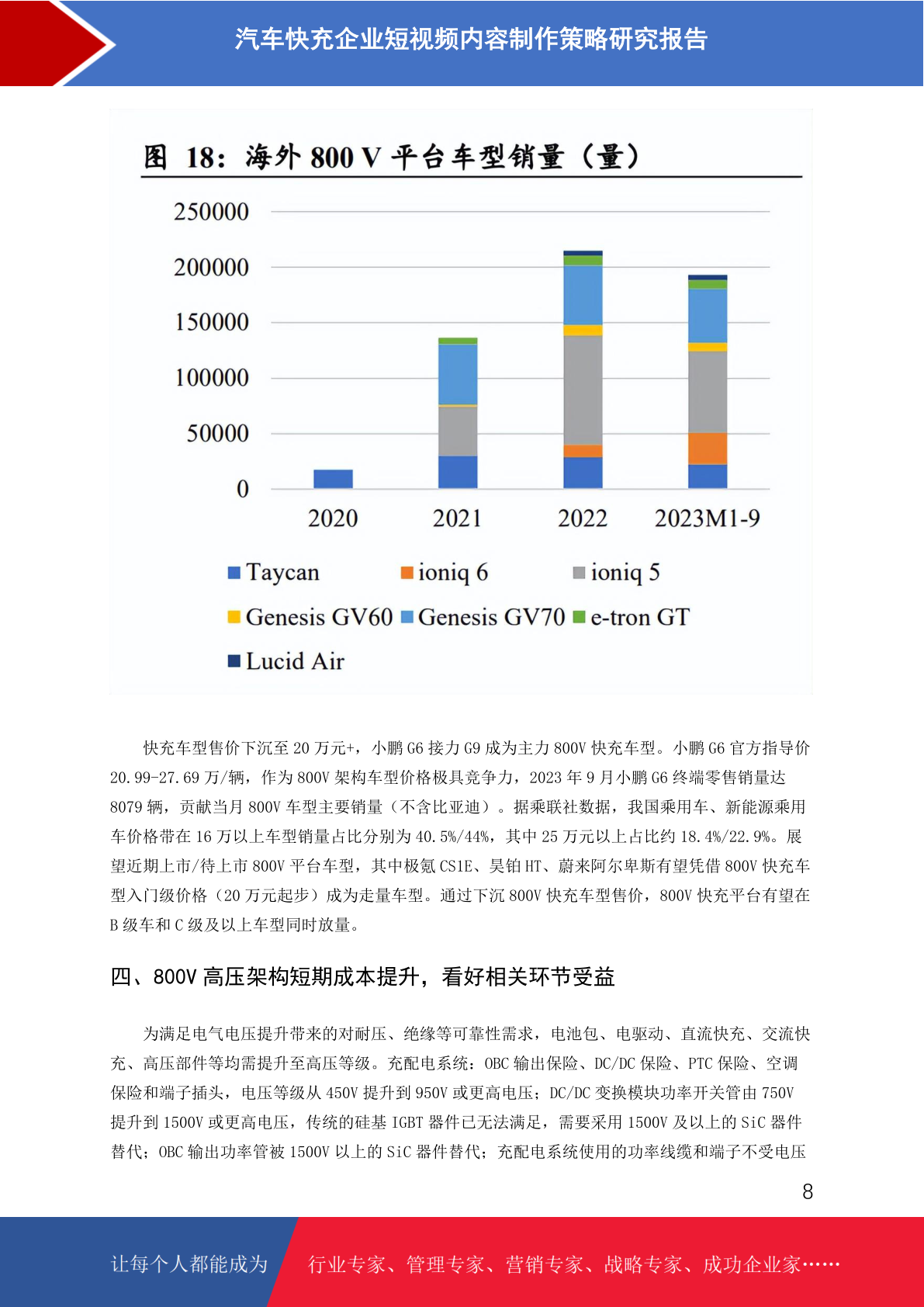 汽车快充企业短视频内容制作策略研究报告

图 18：海外 800 V 平台车型销量（量）

250000
200000
150000
100000
50000
0

2020 2021 2022 2023M1-9

Taycan ioniq 6 ioniq 5
Genesis GV60 Genesis GV70 e-tron GT
Lucid Air

快充车型售价下沉至 20 万元+，小鹏 G6 接力 G9 成为主力 800V 快充车型。小鹏 G6 官方指导价 20.99-27.69 万/辆，作为 800V 架构车型价格极具竞争力，2023 年 9 月小鹏 G6 终端零售销量达 8079 辆，贡献当月 800V 车型主要销量（不含比亚迪）。据乘联社数据，我国乘用车、新能源乘用车价格带在 16 万以上车型销量占比分别为 40.5%/44%，其中 25 万元以上占比约 18.4%/22.9%。展望近期上市/待上市 800V 平台车型，其中极氪 CS1E、昊铂 HT、蔚来阿尔卑斯有望凭借 800V 快充车型入门级价格（20 万元起步）成为走量车型。通过下沉 800V 快充车型售价，800V 快充平台有望在 B 级车和 C 级及以上车型同时放量。

四、800V 高压架构短期成本提升，看好相关环节受益

为满足电气电压提升带来的对耐压、绝缘等可靠性需求，电池包、电驱动、直流快充、交流快充、高压部件等均需提升至高压等级。充配电系统：OBC 输出保险、DC/DC 保险、PTC 保险、空调保险和端子插头，电压等级从 450V 提升到 950V 或更高电压；DC/DC 变换模块功率开关管由 750V 提升到 1500V 或更高电压，传统的硅基 IGBT 器件已无法满足，需要采用 1500V 及以上的 SiC 器件替代；OBC 输出功率管被 1500V 以上的 SiC 器件替代；充配电系统使用的功率线缆和端子不受电压

8

让每个人都能成为 行业专家、管理专家、营销专家、战略专家、成功企业家……